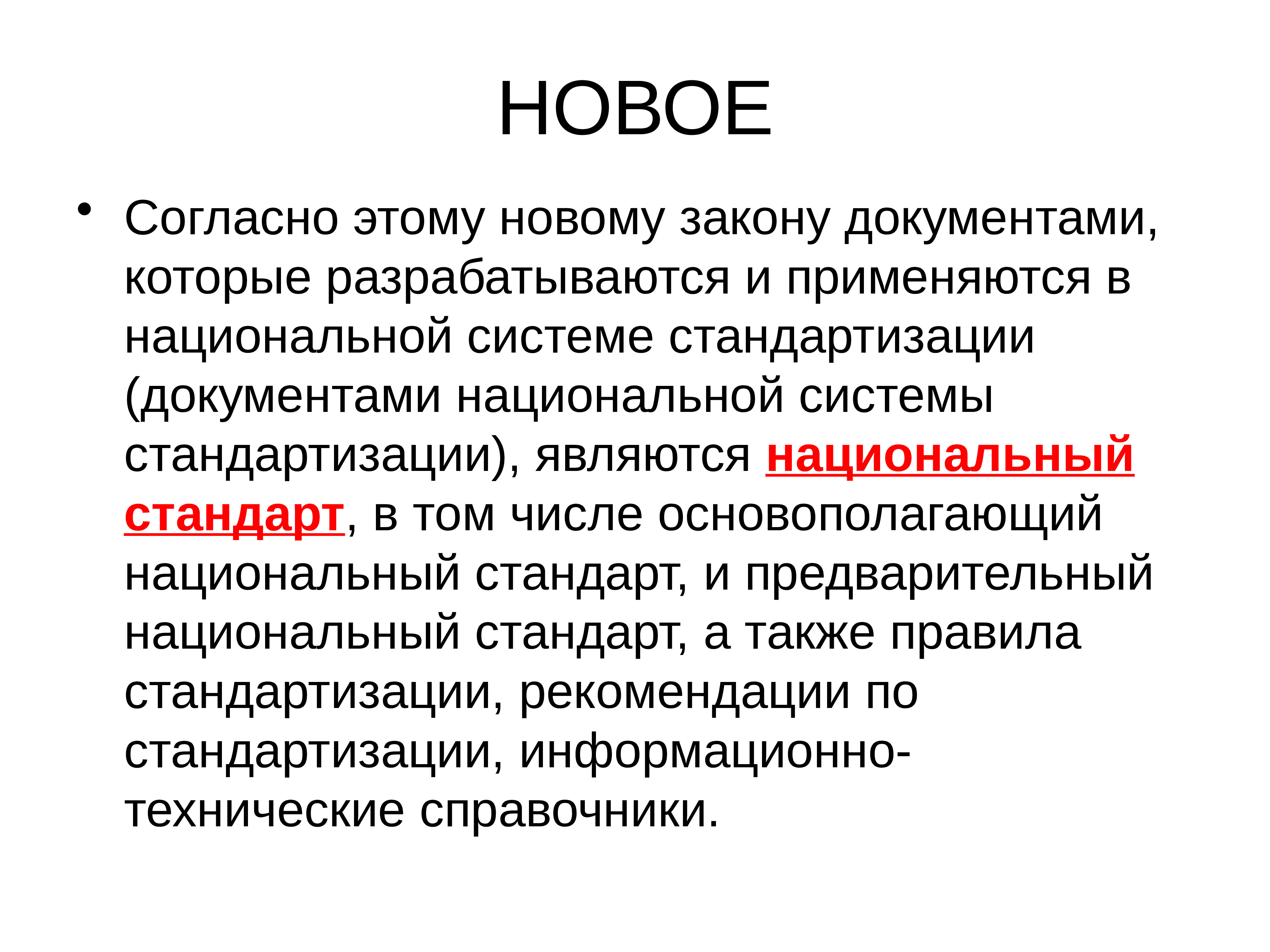 НОВОЕ

• Согласно этому новому закону документами, которые разрабатываются и применяются в национальной системе стандартизации (документами национальной системы стандартизации), являются национальный стандарт, в том числе основополагающий национальный стандарт, и предварительный национальный стандарт, а также правила стандартизации, рекомендации по стандартизации, информационно-технические справочники.